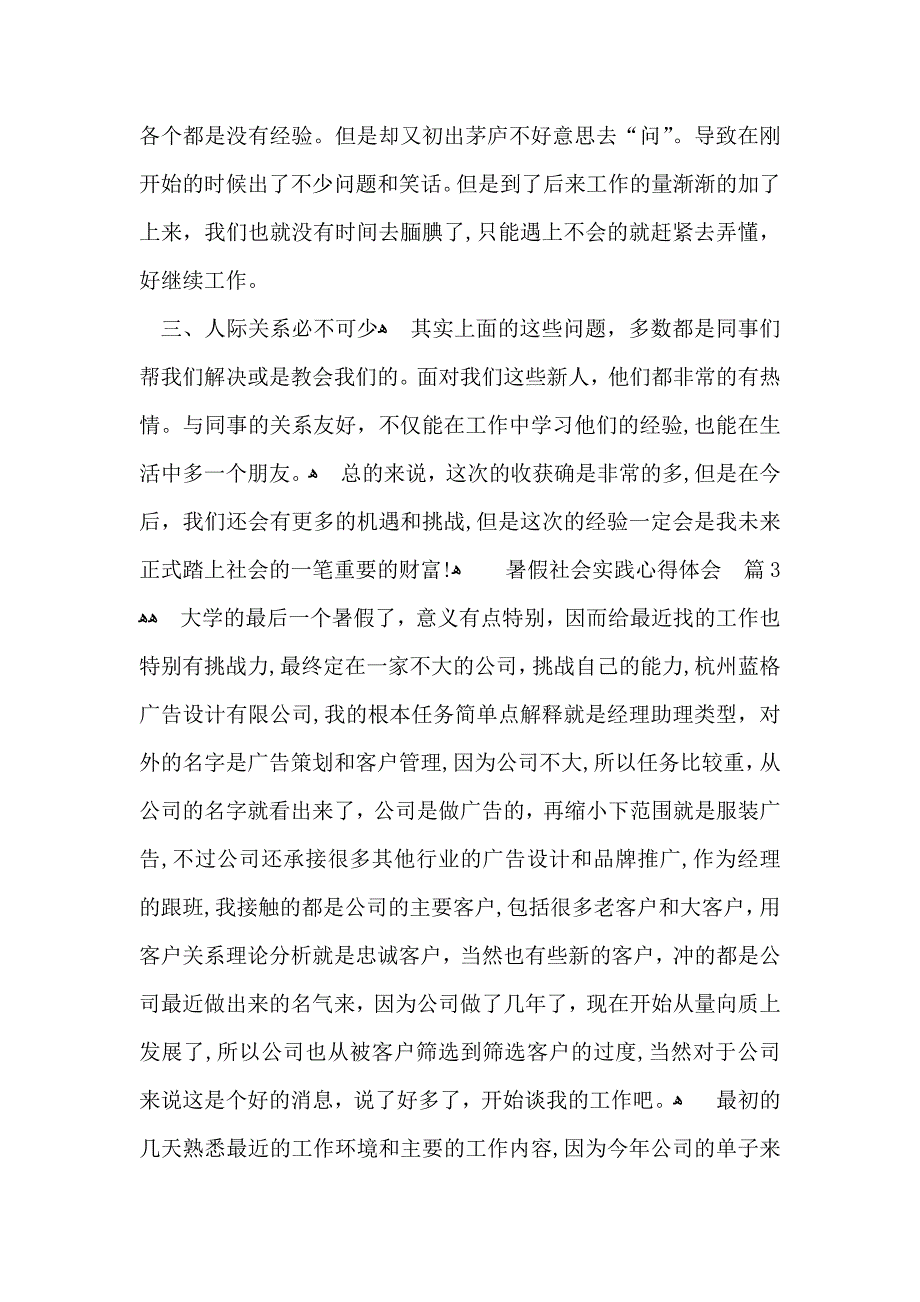 各个都是没有经验。但是却又初出茅庐不好意思去“问”。导致在刚开始的时候出了不少问题和笑话。但是到了后来工作的量渐渐的加了上来，我们也就没有时间去腼腆了，只能遇上不会的就赶紧去弄懂，好继续工作。

三、人际关系必不可少 其实上面的这些问题，多数都是同事们帮我们解决或是教会我们的。面对我们这些新人，他们都非常的有热情。与同事的关系友好，不仅能在工作中学习他们的经验，也能在生活中多一个朋友。 总的来说，这次的收获确是非常的多，但是在今后，我们还会有更多的机遇和挑战，但是这次的经验一定会是我未来正式踏上社会的一笔重要的财富! 暑假社会实践心得体会 篇3 大学的最后一个暑假了，意义有点特别，因而给最近找的工作也特别有挑战力，最终定在一家不大的公司，挑战自己的能力，杭州蓝格广告设计有限公司，我的根本任务简单点解释就是经理助理类型，对外的名字是广告策划和客户管理，因为公司不大，所以任务比较重，从公司的名字就看出来了，公司是做广告的，再缩小下范围就是服装广告，不过公司还承接很多其他行业的广告设计和品牌推广，作为经理的跟班，我接触的都是公司的主要客户，包括很多老客户和大客户，用客户关系理论分析就是忠诚客户，当然也有些新的客户，冲的都是公司最近做出来的名气来，因为公司做了几年了，现在开始从量向质上发展了，所以公司也从被客户筛选到筛选客户的过度，当然对于公司来说这是个好的消息，说了好多了，开始谈我的工作吧。 最初的几天熟悉最近的工作环境和主要的工作内容，因为今年公司的单子来